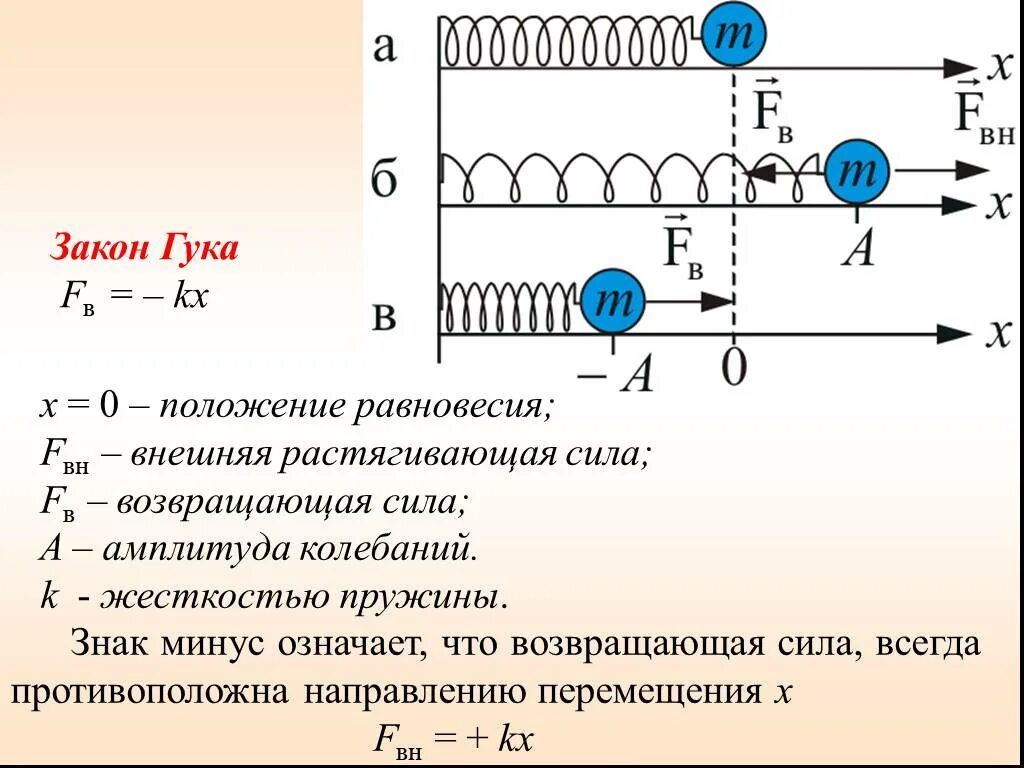 а
$m$
$x$
$\vec{F}_в$
$\vec{F}_{вн}$
б
$m$
$x$
$\vec{F}_в$
$A$
в
$m$
$x$
$-A$
$0$

Закон Гука
$F_в = -kx$

$x = 0$ – положение равновесия;
$F_{вн}$ – внешняя растягивающая сила;
$F_в$ – возвращающая сила;
$A$ – амплитуда колебаний.
$k$ - жесткостью пружины.

Знак минус означает, что возвращающая сила, всегда противоположна направлению перемещения $x$

$F_{вн} = + kx$